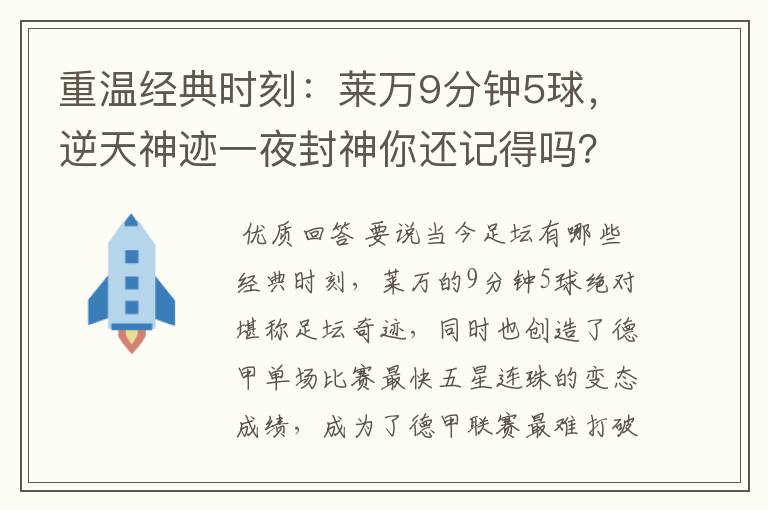 重温经典时刻：莱万9分钟5球，逆天神迹一夜封神你还记得吗？

优质回答 要说当今足坛有哪些经典时刻，莱万的9分钟5球绝对堪称足坛奇迹，同时也创造了德甲单场比赛最快五星连珠的变态成绩，成为了德甲联赛最难打破